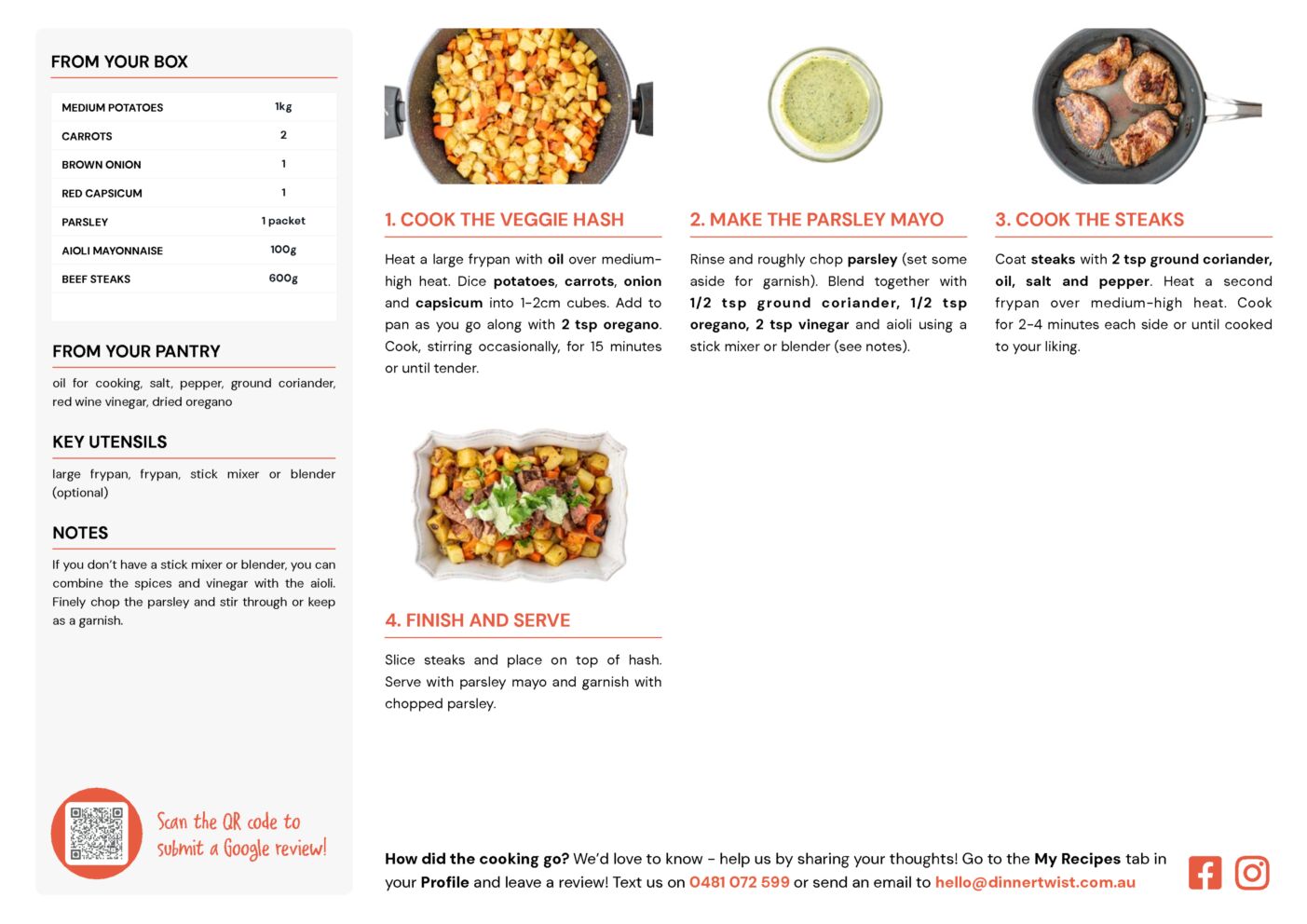 FROM YOUR BOX

| MEDIUM POTATOES | 1kg |
|---|---|
| CARROTS | 2 |
| BROWN ONION | 1 |
| RED CAPSICUM | 1 |
| PARSLEY | 1 packet |
| AIOLI MAYONNAISE | 100g |
| BEEF STEAKS | 600g |

FROM YOUR PANTRY

oil for cooking, salt, pepper, ground coriander, red wine vinegar, dried oregano

KEY UTENSILS

large frypan, frypan, stick mixer or blender (optional)

NOTES

If you don't have a stick mixer or blender, you can combine the spices and vinegar with the aioli. Finely chop the parsley and stir through or keep as a garnish.

Scan the QR code to submit a Google review!

1. COOK THE VEGGIE HASH

Heat a large frypan with oil over medium-high heat. Dice potatoes, carrots, onion and capsicum into 1-2cm cubes. Add to pan as you go along with 2 tsp oregano. Cook, stirring occasionally, for 15 minutes or until tender.

2. MAKE THE PARSLEY MAYO

Rinse and roughly chop parsley (set some aside for garnish). Blend together with 1/2 tsp ground coriander, 1/2 tsp oregano, 2 tsp vinegar and aioli using a stick mixer or blender (see notes).

3. COOK THE STEAKS

Coat steaks with 2 tsp ground coriander, oil, salt and pepper. Heat a second frypan over medium-high heat. Cook for 2-4 minutes each side or until cooked to your liking.

4. FINISH AND SERVE

Slice steaks and place on top of hash. Serve with parsley mayo and garnish with chopped parsley.

How did the cooking go? We'd love to know - help us by sharing your thoughts! Go to the My Recipes tab in your Profile and leave a review! Text us on 0481 072 599 or send an email to hello@dinnertwist.com.au